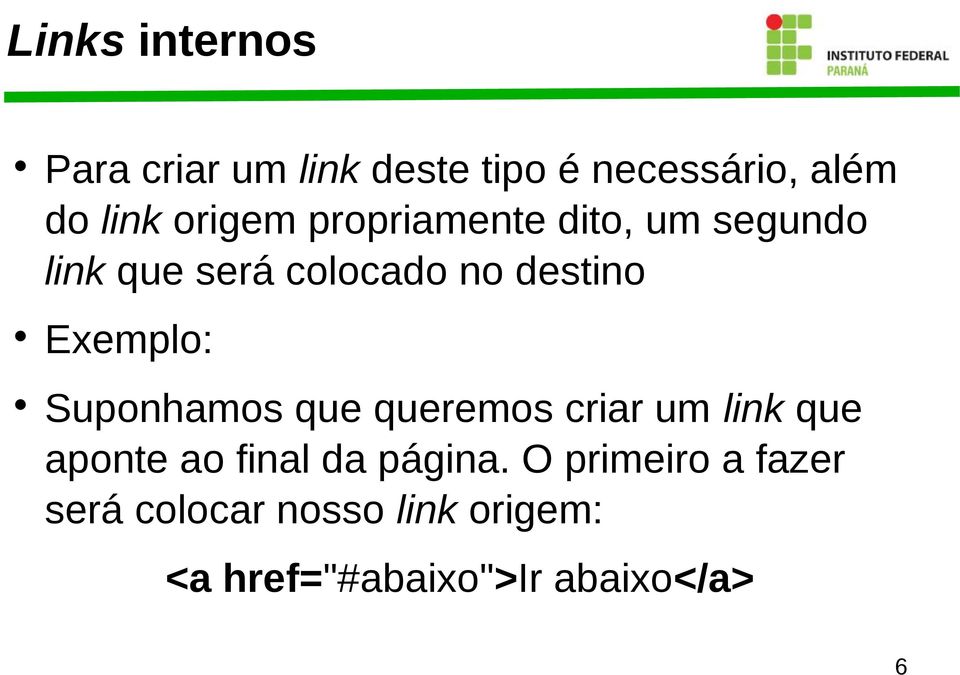 Links internos

INSTITUTO FEDERAL
PARANÁ

• Para criar um link deste tipo é necessário, além do link origem propriamente dito, um segundo link que será colocado no destino

• Exemplo:

• Suponhamos que queremos criar um link que aponte ao final da página. O primeiro a fazer será colocar nosso link origem:

<a href="#abaixo">Ir abaixo</a>

6